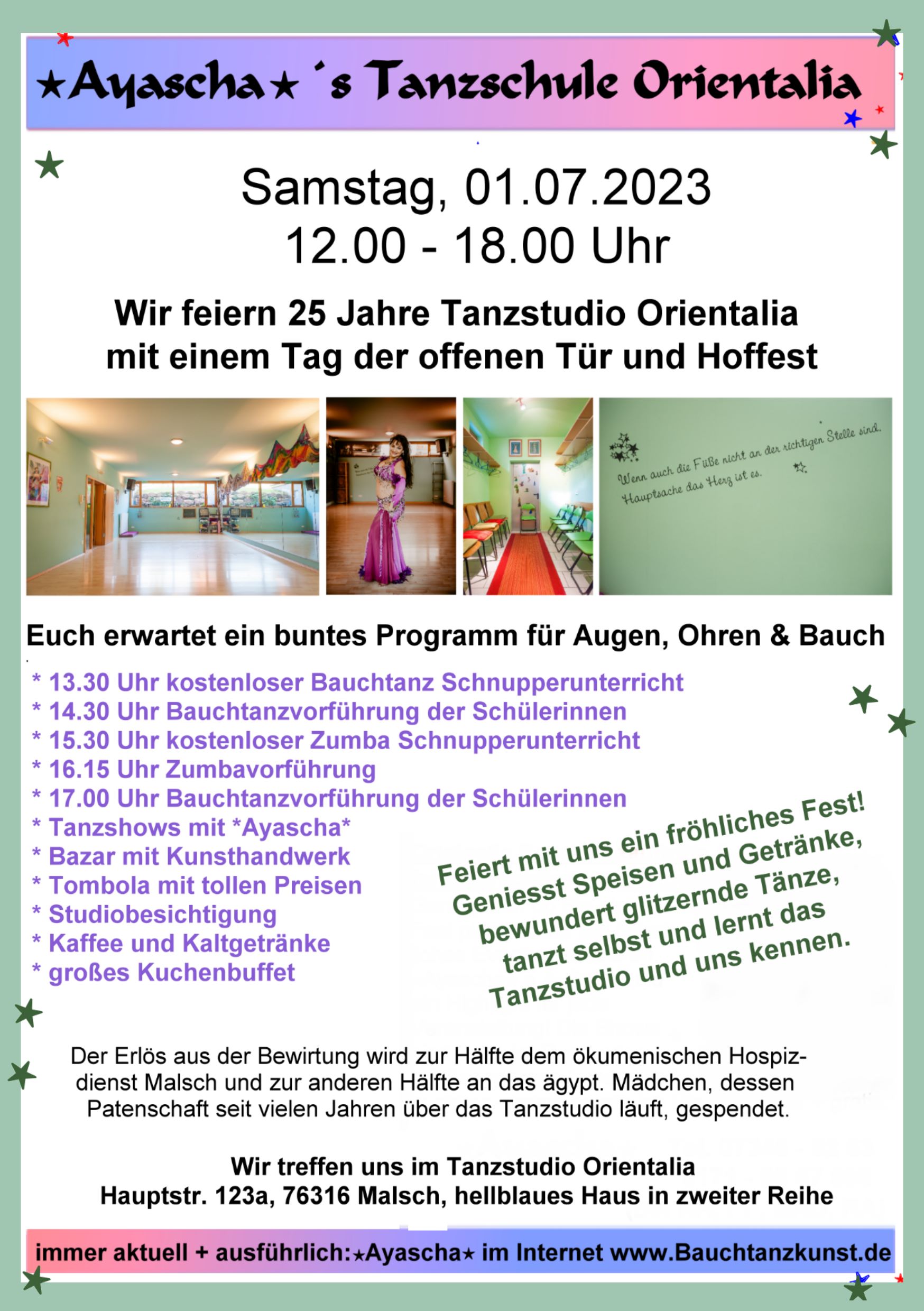 ★Ayascha★´s Tanzschule Orientalia

Samstag, 01.07.2023
12.00 - 18.00 Uhr

Wir feiern 25 Jahre Tanzstudio Orientalia
mit einem Tag der offenen Tür und Hoffest

Wenn auch die Füße nicht an der richtigen Stelle sind.
Hauptsache das Herz ist es.

Euch erwartet ein buntes Programm für Augen, Ohren & Bauch

* 13.30 Uhr kostenloser Bauchtanz Schnupperunterricht
* 14.30 Uhr Bauchtanzvorführung der Schülerinnen
* 15.30 Uhr kostenloser Zumba Schnupperunterricht
* 16.15 Uhr Zumbavorführung
* 17.00 Uhr Bauchtanzvorführung der Schülerinnen
* Tanzshows mit *Ayascha*
* Bazar mit Kunsthandwerk
* Tombola mit tollen Preisen
* Studiobesichtigung
* Kaffee und Kaltgetränke
* großes Kuchenbuffet

Feiert mit uns ein fröhliches Fest! Geniesst Speisen und Getränke, bewundert glitzernde Tänze, tanzt selbst und lernt das Tanzstudio und uns kennen.

Der Erlös aus der Bewirtung wird zur Hälfte dem ökumenischen Hospizdienst Malsch und zur anderen Hälfte an das ägypt. Mädchen, dessen Patenschaft seit vielen Jahren über das Tanzstudio läuft, gespendet.

Wir treffen uns im Tanzstudio Orientalia
Hauptstr. 123a, 76316 Malsch, hellblaues Haus in zweiter Reihe

immer aktuell + ausführlich:★Ayascha★ im Internet www.Bauchtanzkunst.de